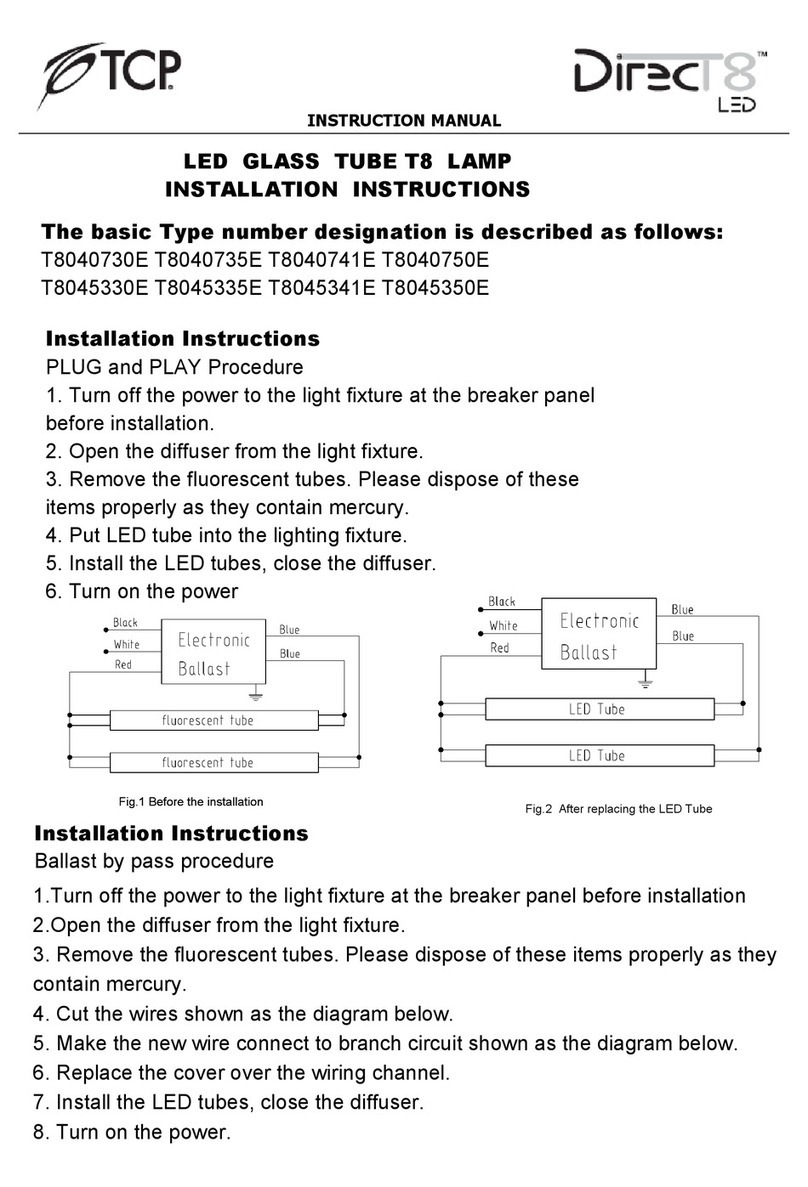 TCP

DirecT8™ LED

INSTRUCTION MANUAL

LED GLASS TUBE T8 LAMP
INSTALLATION INSTRUCTIONS

The basic Type number designation is described as follows:
T8040730E T8040735E T8040741E T8040750E
T8045330E T8045335E T8045341E T8045350E

Installation Instructions
PLUG and PLAY Procedure
1. Turn off the power to the light fixture at the breaker panel before installation.
2. Open the diffuser from the light fixture.
3. Remove the fluorescent tubes. Please dispose of these items properly as they contain mercury.
4. Put LED tube into the lighting fixture.
5. Install the LED tubes, close the diffuser.
6. Turn on the power

Black
White
Red
Electronic Ballast
Blue
Blue
fluorescent tube
fluorescent tube

Fig.1 Before the installation

Black
White
Red
Electronic Ballast
Blue
Blue
LED Tube
LED Tube

Fig.2 After replacing the LED Tube

Installation Instructions
Ballast by pass procedure
1.Turn off the power to the light fixture at the breaker panel before installation
2.Open the diffuser from the light fixture.
3. Remove the fluorescent tubes. Please dispose of these items properly as they contain mercury.
4. Cut the wires shown as the diagram below.
5. Make the new wire connect to branch circuit shown as the diagram below.
6. Replace the cover over the wiring channel.
7. Install the LED tubes, close the diffuser.
8. Turn on the power.